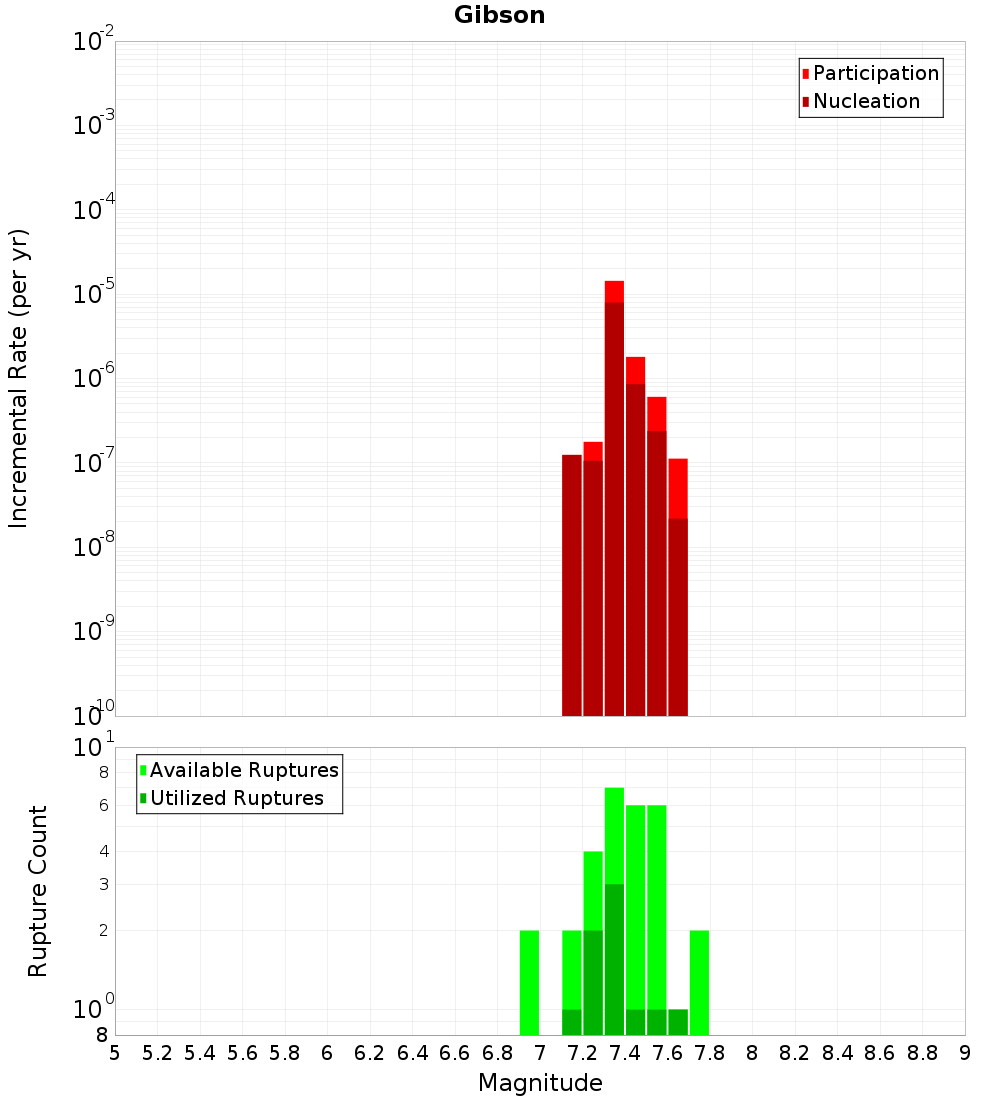 Gibson

Participation
Nucleation

Incremental Rate (per yr)

$10^{-2}$
$10^{-3}$
$10^{-4}$
$10^{-5}$
$10^{-6}$
$10^{-7}$
$10^{-8}$
$10^{-9}$
$10^{-10}$

Available Ruptures
Utilized Ruptures

Rupture Count

$10^{1}$
8
6
4
3
2
$10^{0}$
8

5 5.2 5.4 5.6 5.8 6 6.2 6.4 6.6 6.8 7 7.2 7.4 7.6 7.8 8 8.2 8.4 8.6 8.8 9

Magnitude